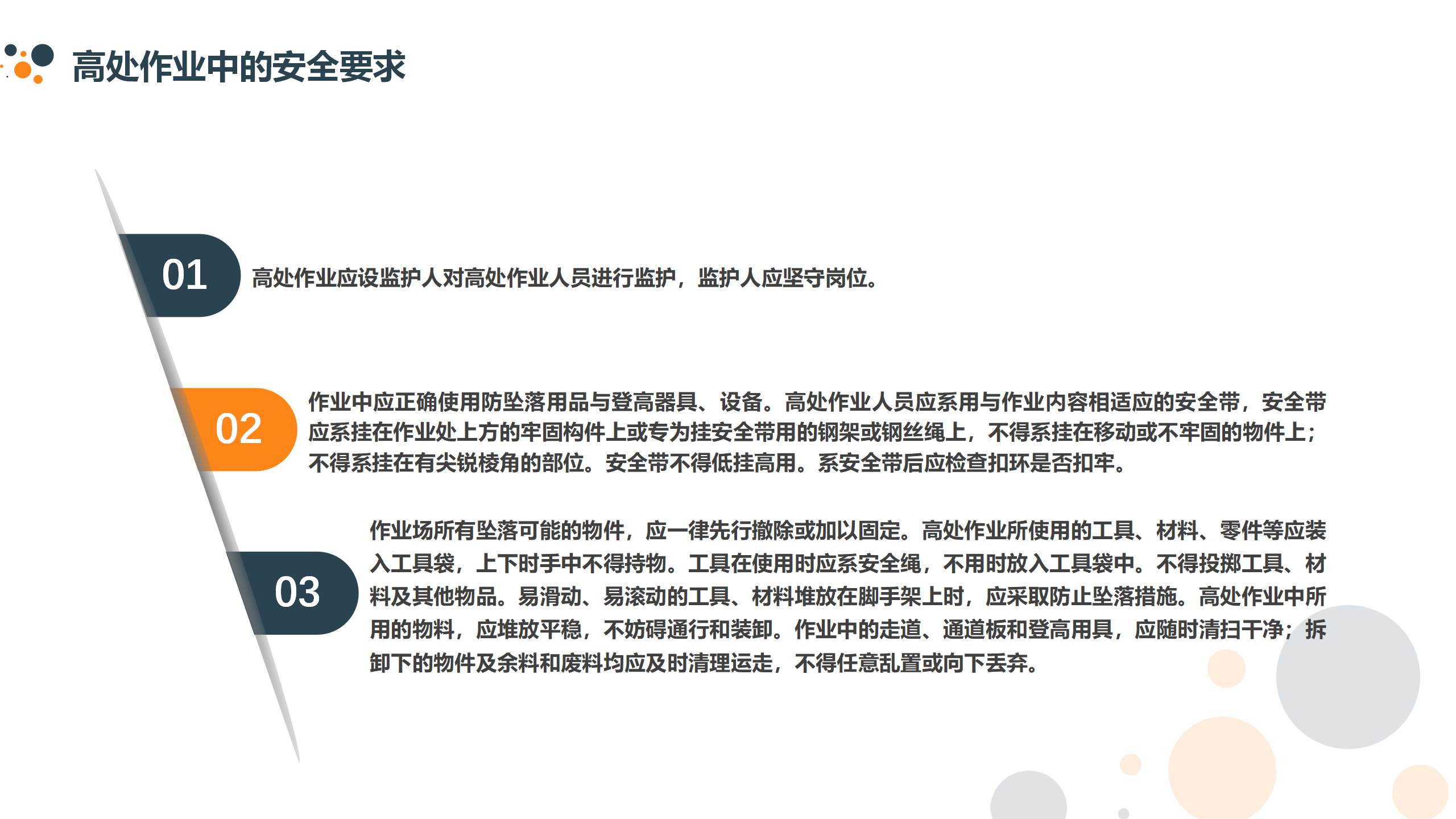 高处作业中的安全要求

01

高处作业应设监护人对高处作业人员进行监护，监护人应坚守岗位。

02

作业中应正确使用防坠落用品与登高器具、设备。高处作业人员应系用与作业内容相适应的安全带，安全带应系挂在作业处上方的牢固构件上或专为挂安全带用的钢架或钢丝绳上，不得系挂在移动或不牢固的物件上；不得系挂在有尖锐棱角的部位。安全带不得低挂高用。系安全带后应检查扣环是否扣牢。

03

作业场所有坠落可能的物件，应一律先行撤除或加以固定。高处作业所使用的工具、材料、零件等应装入工具袋，上下时手中不得持物。工具在使用时应系安全绳，不用时放入工具袋中。不得投掷工具、材料及其他物品。易滑动、易滚动的工具、材料堆放在脚手架上时，应采取防止坠落措施。高处作业中所用的物料，应堆放平稳，不妨碍通行和装卸。作业中的走道、通道板和登高用具，应随时清扫干净；拆卸下的物件及余料和废料均应及时清理运走，不得任意乱置或向下丢弃。